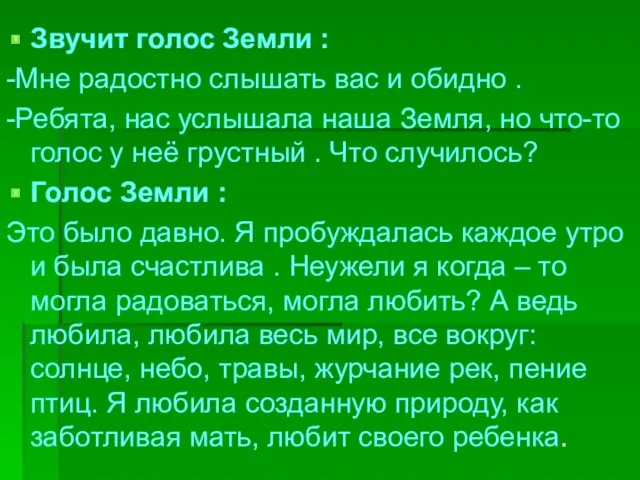 Звучит голос Земли :

-Мне радостно слышать вас и обидно .

-Ребята, нас услышала наша Земля, но что-то голос у неё грустный . Что случилось?

Голос Земли :

Это было давно. Я пробуждалась каждое утро и была счастлива . Неужели я когда – то могла радоваться, могла любить? А ведь любила, любила весь мир, все вокруг: солнце, небо, травы, журчание рек, пение птиц. Я любила созданную природу, как заботливая мать, любит своего ребенка.